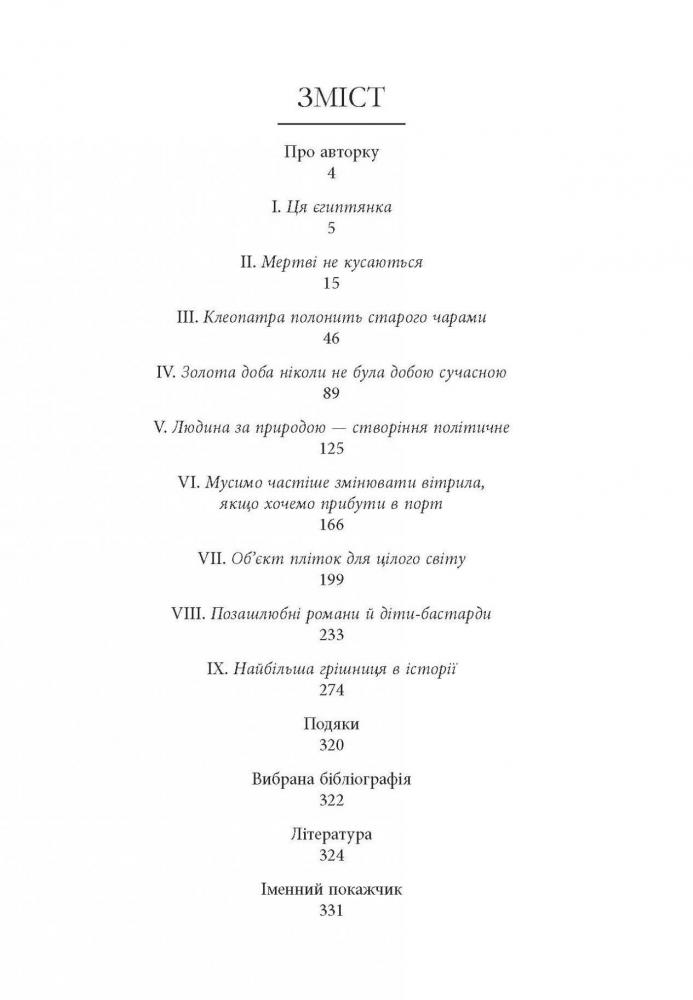 ЗМІСТ

Про авторку
4

I. Ця єгиптянка
5

II. Мертві не кусаються
15

III. Клеопатра полонить старого чарами
46

IV. Золота доба ніколи не була добою сучасною
89

V. Людина за природою — створіння політичне
125

VI. Мусимо частіше змінювати вітрила, якщо хочемо прибути в порт
166

VII. Об'єкт пліток для цілого світу
199

VIII. Позашлюбні романи й діти-бастарди
233

IX. Найбільша грішниця в історії
274

Подяки
320

Вибрана бібліографія
322

Література
324

Іменний покажчик
331